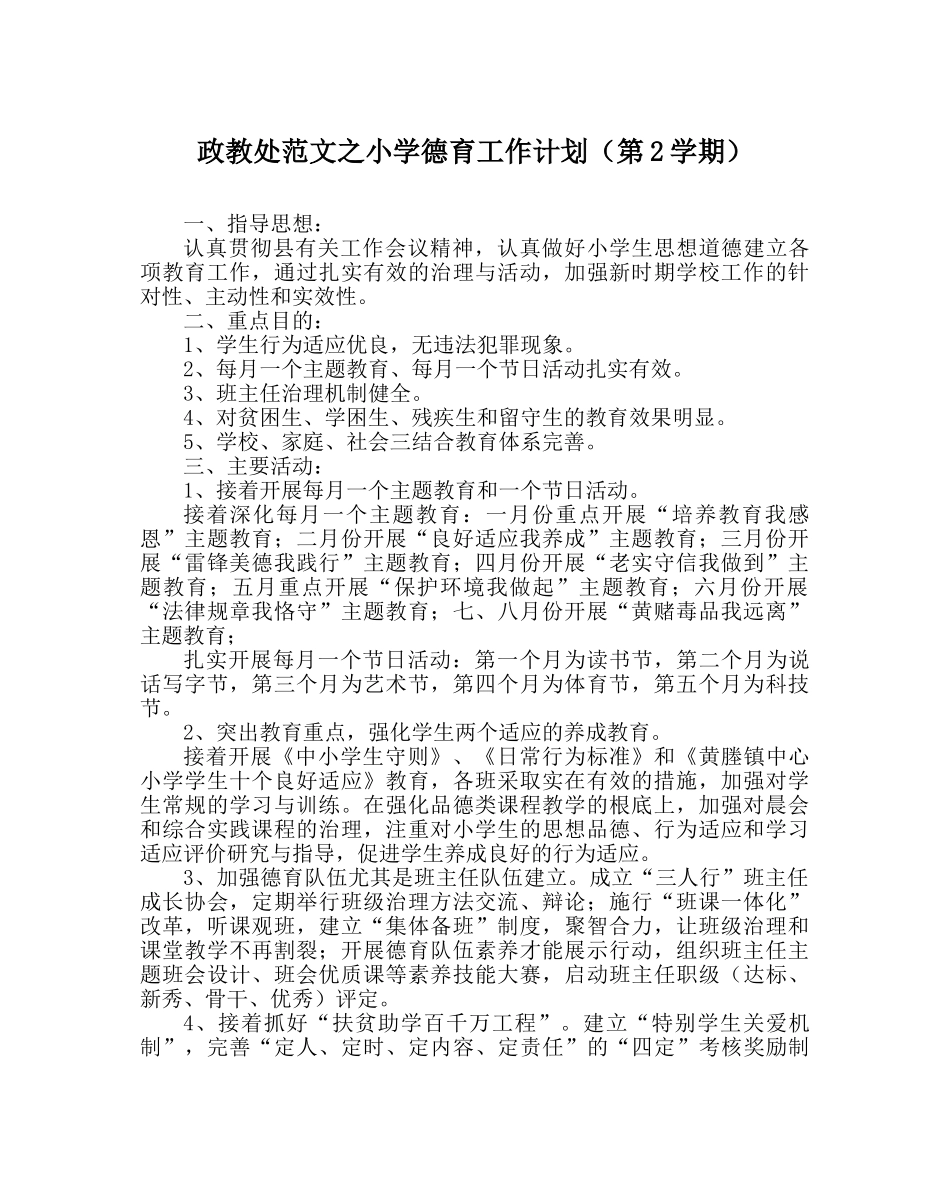 政教处范文之小学德育工作计划（第2学期）

一、指导思想：

认真贯彻县有关工作会议精神，认真做好小学生思想道德建立各项教育工作，通过扎实有效的治理与活动，加强新时期学校工作的针对性、主动性和实效性。

二、重点目的：

1、学生行为适应优良，无违法犯罪现象。

2、每月一个主题教育、每月一个节日活动扎实有效。

3、班主任治理机制健全。

4、对贫困生、学困生、残疾生和留守生的教育效果明显。

5、学校、家庭、社会三结合教育体系完善。

三、主要活动：

1、接着开展每月一个主题教育和一个节日活动。

接着深化每月一个主题教育：一月份重点开展“培养教育我感恩”主题教育；二月份开展“良好适应我养成”主题教育；三月份开展“雷锋美德我践行”主题教育；四月份开展“老实守信我做到”主题教育；五月重点开展“保护环境我做起”主题教育；六月份开展“法律规章我恪守”主题教育；七、八月份开展“黄赌毒品我远离”主题教育；

扎实开展每月一个节日活动：第一个月为读书节，第二个月为说话写字节，第三个月为艺术节，第四个月为体育节，第五个月为科技节。

2、突出教育重点，强化学生两个适应的养成教育。

接着开展《中小学生守则》、《日常行为标准》和《黄塍镇中心小学学生十个良好适应》教育，各班采取实在有效的措施，加强对学生常规的学习与训练。在强化品德类课程教学的根底上，加强对晨会和综合实践课程的治理，注重对小学生的思想品德、行为适应和学习适应评价研究与指导，促进学生养成良好的行为适应。

3、加强德育队伍尤其是班主任队伍建立。成立“三人行”班主任成长协会，定期举行班级治理方法交流、辩论；施行“班课一体化”改革，听课观班，建立“集体备班”制度，聚智合力，让班级治理和课堂教学不再割裂；开展德育队伍素养才能展示行动，组织班主任主题班会设计、班会优质课等素养技能大赛，启动班主任职级（达标、新秀、骨干、优秀）评定。

4、接着抓好“扶贫助学百千万工程”。建立“特别学生关爱机制”，完善“定人、定时、定内容、定责任”的“四定”考核奖励制